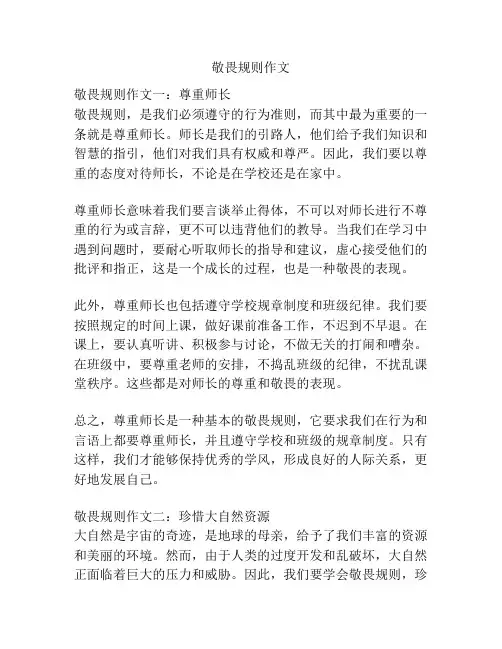 敬畏规则作文

敬畏规则作文一：尊重师长
敬畏规则，是我们必须遵守的行为准则，而其中最为重要的一条就是尊重师长。师长是我们的引路人，他们给予我们知识和智慧的指引，他们对我们具有权威和尊严。因此，我们要以尊重的态度对待师长，不论是在学校还是在家中。

尊重师长意味着我们要言谈举止得体，不可以对师长进行不尊重的行为或言辞，更不可以违背他们的教导。当我们在学习中遇到问题时，要耐心听取师长的指导和建议，虚心接受他们的批评和指正，这是一个成长的过程，也是一种敬畏的表现。

此外，尊重师长也包括遵守学校规章制度和班级纪律。我们要按照规定的时间上课，做好课前准备工作，不迟到不早退。在课上，要认真听讲、积极参与讨论，不做无关的打闹和嘈杂。在班级中，要尊重老师的安排，不捣乱班级的纪律，不扰乱课堂秩序。这些都是对师长的尊重和敬畏的表现。

总之，尊重师长是一种基本的敬畏规则，它要求我们在行为和言语上都要尊重师长，并且遵守学校和班级的规章制度。只有这样，我们才能够保持优秀的学风，形成良好的人际关系，更好地发展自己。

敬畏规则作文二：珍惜大自然资源
大自然是宇宙的奇迹，是地球的母亲，给予了我们丰富的资源和美丽的环境。然而，由于人类的过度开发和乱破坏，大自然正面临着巨大的压力和威胁。因此，我们要学会敬畏规则，珍